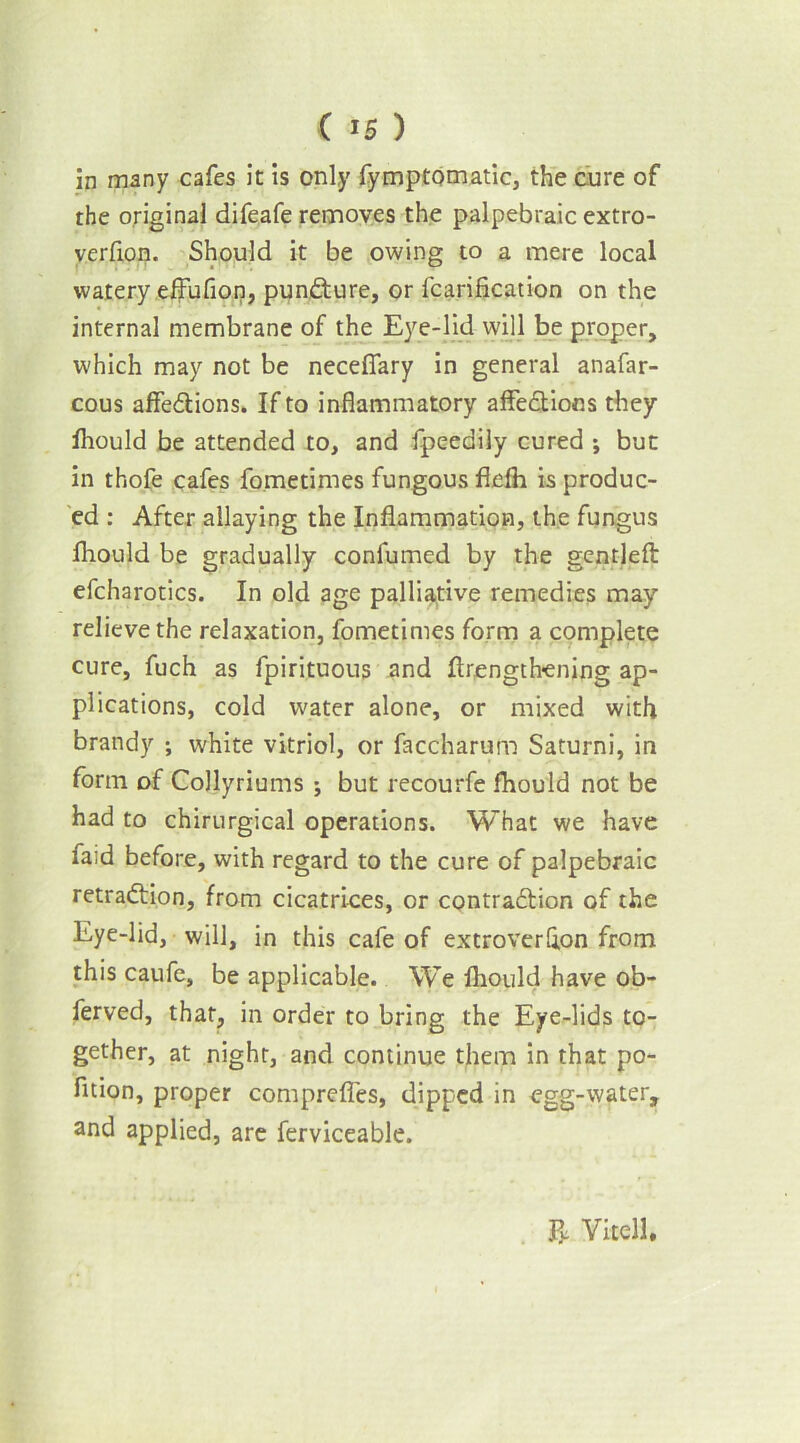 ( 15 )

in many cafes it is only fymptomatic, the cure of the original difeafe removes the palpebraic extroverfion. Should it be owing to a mere local watery effufion, puncture, or fcarification on the internal membrane of the Eye-lid will be proper, which may not be neceffary in general anafarcous affections. If to inflammatory affections they fhould be attended to, and fpeedily cured ; but in thofe cafes fometimes fungous flefh is produced : After allaying the Inflammation, the fungus fhould be gradually confumed by the gentleft efcharotics. In old age palliative remedies may relieve the relaxation, fometimes form a complete cure, fuch as fpirituous and ftrengthening applications, cold water alone, or mixed with brandy ; white vitriol, or faccharum Saturni, in form of Collyriums ; but recourfe fhould not be had to chirurgical operations. What we have faid before, with regard to the cure of palpebraic retraction, from cicatrices, or contraction of the Eye-lid, will, in this cafe of extroverfion from this caufe, be applicable. We fhould have obferved, that, in order to bring the Eye-lids together, at night, and continue them in that pofition, proper compreffes, dipped in egg-water, and applied, are ferviceable.

℞ Vitell.